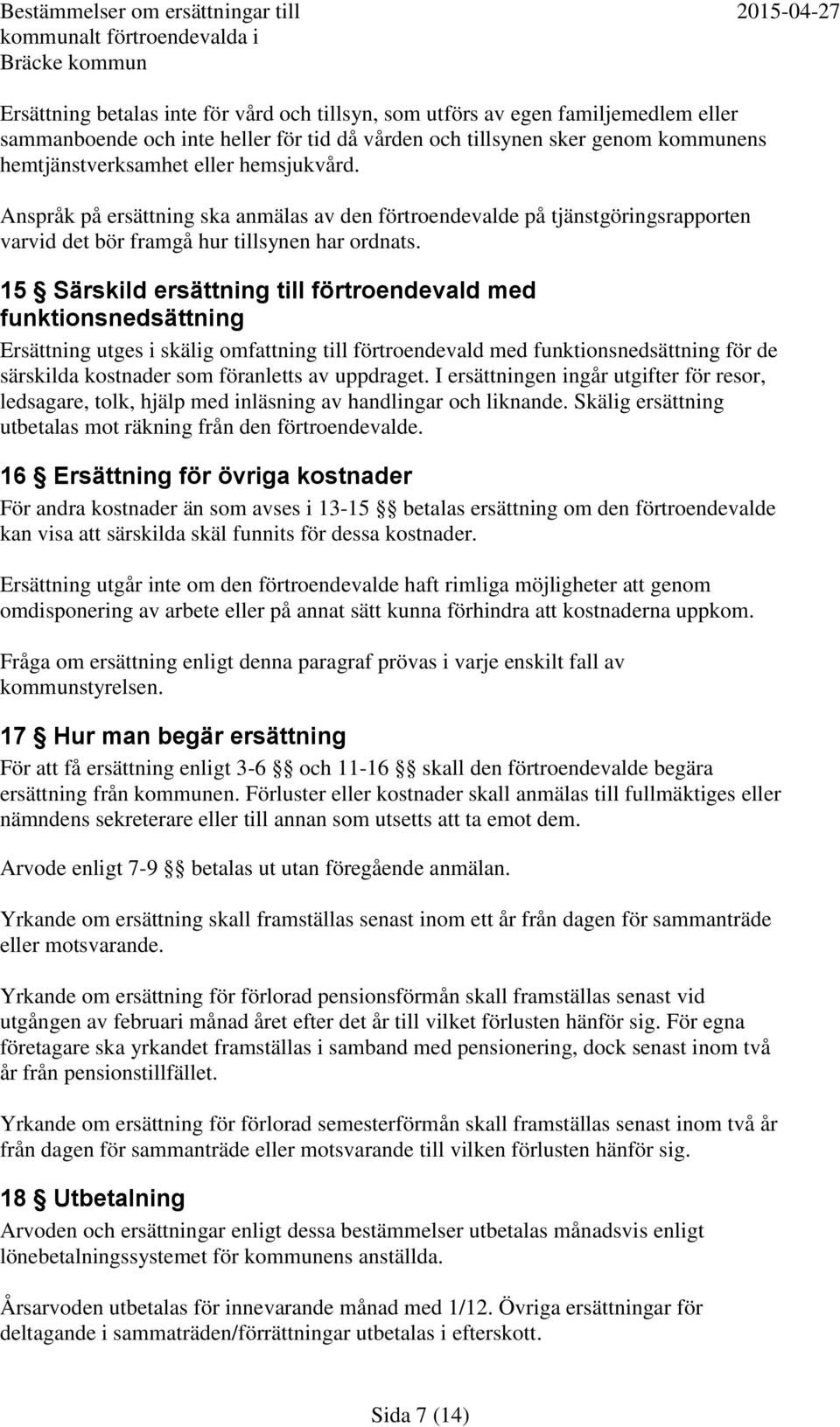 Bestämmelser om ersättningar till kommunalt förtroendevalda i Bräcke kommun

2015-04-27

Ersättning betalas inte för vård och tillsyn, som utförs av egen familjemedlem eller sammanboende och inte heller för tid då vården och tillsynen sker genom kommunens hemtjänstverksamhet eller hemsjukvård.

Anspråk på ersättning ska anmälas av den förtroendevalde på tjänstgöringsrapporten varvid det bör framgå hur tillsynen har ordnats.

15 § Särskild ersättning till förtroendevald med funktionsnedsättning

Ersättning utges i skälig omfattning till förtroendevald med funktionsnedsättning för de särskilda kostnader som föranletts av uppdraget. I ersättningen ingår utgifter för resor, ledsagare, tolk, hjälp med inläsning av handlingar och liknande. Skälig ersättning utbetalas mot räkning från den förtroendevalde.

16 § Ersättning för övriga kostnader

För andra kostnader än som avses i 13-15 §§ betalas ersättning om den förtroendevalde kan visa att särskilda skäl funnits för dessa kostnader.

Ersättning utgår inte om den förtroendevalde haft rimliga möjligheter att genom omdisponering av arbete eller på annat sätt kunna förhindra att kostnaderna uppkom.

Fråga om ersättning enligt denna paragraf prövas i varje enskilt fall av kommunstyrelsen.

17 § Hur man begär ersättning

För att få ersättning enligt 3-6 §§ och 11-16 §§ skall den förtroendevalde begära ersättning från kommunen. Förluster eller kostnader skall anmälas till fullmäktiges eller nämndens sekreterare eller till annan som utsetts att ta emot dem.

Arvode enligt 7-9 §§ betalas ut utan föregående anmälan.

Yrkande om ersättning skall framställas senast inom ett år från dagen för sammanträde eller motsvarande.

Yrkande om ersättning för förlorad pensionsförmån skall framställas senast vid utgången av februari månad året efter det år till vilket förlusten hänför sig. För egna företagare ska yrkandet framställas i samband med pensionering, dock senast inom två år från pensionstillfället.

Yrkande om ersättning för förlorad semesterförmån skall framställas senast inom två år från dagen för sammanträde eller motsvarande till vilken förlusten hänför sig.

18 § Utbetalning

Arvoden och ersättningar enligt dessa bestämmelser utbetalas månadsvis enligt lönebetalningssystemet för kommunens anställda.

Årsarvoden utbetalas för innevarande månad med 1/12. Övriga ersättningar för deltagande i sammaträden/förrättningar utbetalas i efterskott.

Sida 7 (14)